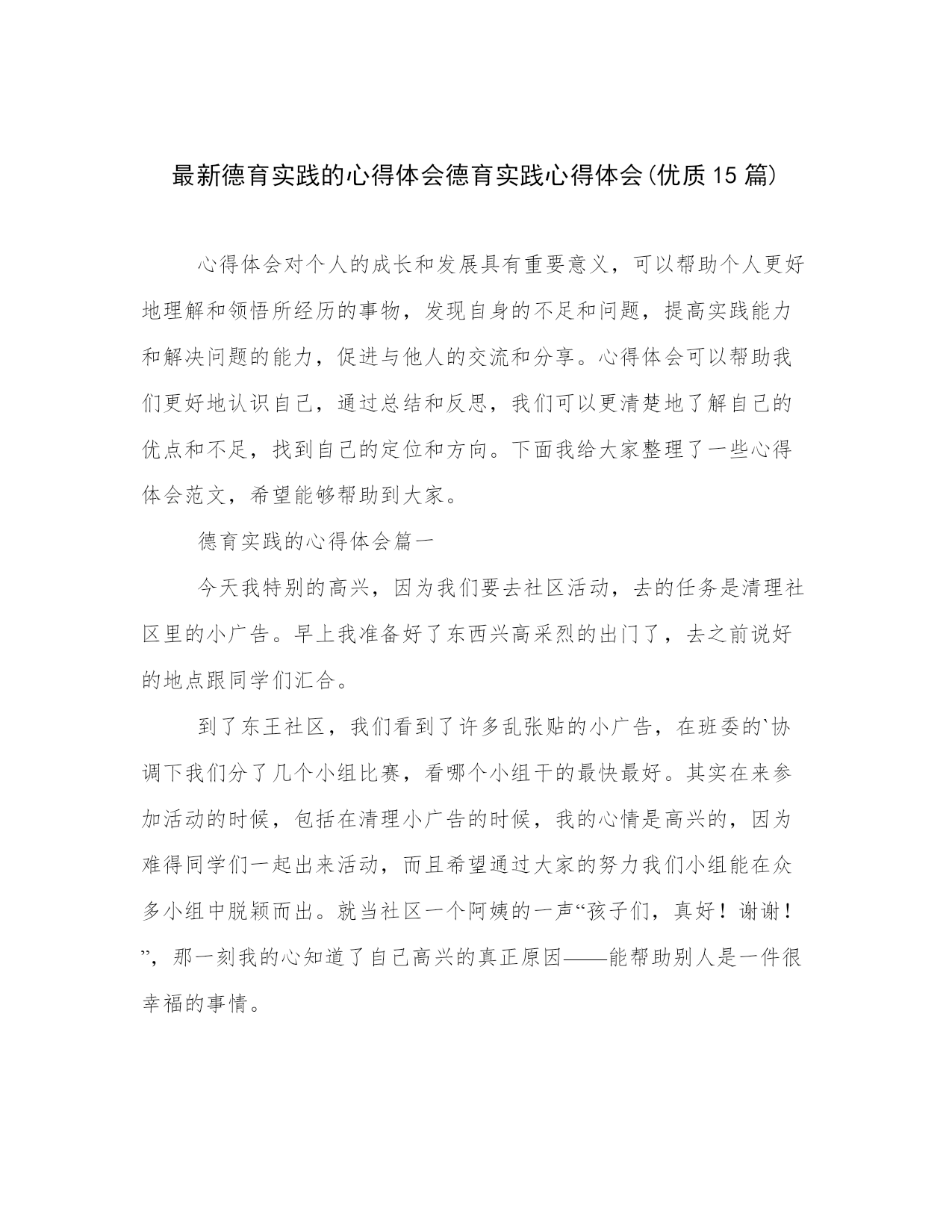 最新德育实践的心得体会德育实践心得体会(优质15篇)

心得体会对个人的成长和发展具有重要意义，可以帮助个人更好地理解和领悟所经历的事物，发现自身的不足和问题，提高实践能力和解决问题的能力，促进与他人的交流和分享。心得体会可以帮助我们更好地认识自己，通过总结和反思，我们可以更清楚地了解自己的优点和不足，找到自己的定位和方向。下面我给大家整理了一些心得体会范文，希望能够帮助到大家。

德育实践的心得体会篇一

今天我特别的高兴，因为我们要去社区活动，去的任务是清理社区里的小广告。早上我准备好了东西兴高采烈的出门了，去之前说好的地点跟同学们汇合。

到了东王社区，我们看到了许多乱张贴的小广告，在班委的`协调下我们分了几个小组比赛，看哪个小组干的最快最好。其实在来参加活动的时候，包括在清理小广告的时候，我的心情是高兴的，因为难得同学们一起出来活动，而且希望通过大家的努力我们小组能在众多小组中脱颖而出。就当社区一个阿姨的一声“孩子们，真好！谢谢！”，那一刻我的心知道了自己高兴的真正原因——能帮助别人是一件很幸福的事情。